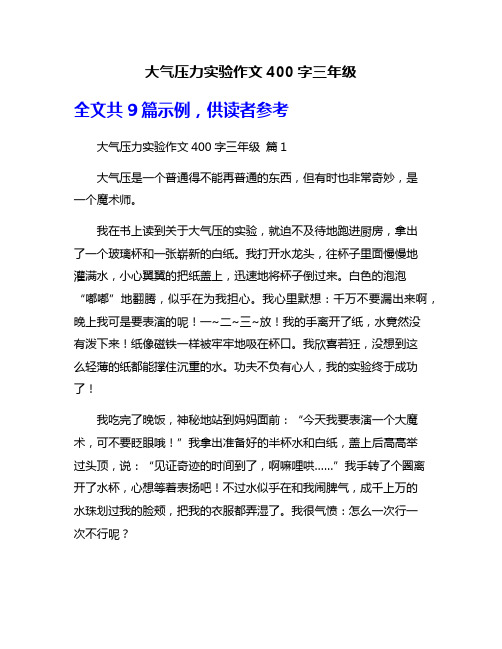 大气压力实验作文 400 字三年级

全文共 9 篇示例，供读者参考

大气压力实验作文 400 字三年级 篇 1

大气压是一个普通得不能再普通的东西，但有时也非常奇妙，是一个魔术师。

我在书上读到关于大气压的实验，就迫不及待地跑进厨房，拿出了一个玻璃杯和一张崭新的白纸。我打开水龙头，往杯子里面慢慢地灌满水，小心翼翼的把纸盖上，迅速地将杯子倒过来。白色的泡泡“嘟嘟”地翻腾，似乎在为我担心。我心里默想：千万不要漏出来啊，晚上我可是要表演的呢！一~二~三~放！我的手离开了纸，水竟然没有泼下来！纸像磁铁一样被牢牢地吸在杯口。我欣喜若狂，没想到这么轻薄的纸都能撑住沉重的水。功夫不负有心人，我的实验终于成功了！

我吃完了晚饭，神秘地站到妈妈面前：“今天我要表演一个大魔术，可不要眨眼哦！”我拿出准备好的半杯水和白纸，盖上后高高举过头顶，说：“见证奇迹的时间到了，啊嘛哩哄……”我手转了个圈离开了水杯，心想等着表扬吧！不过水似乎在和我闹脾气，成千上万的水珠划过我的脸颊，把我的衣服都弄湿了。我很气愤：怎么一次行一次不行呢？